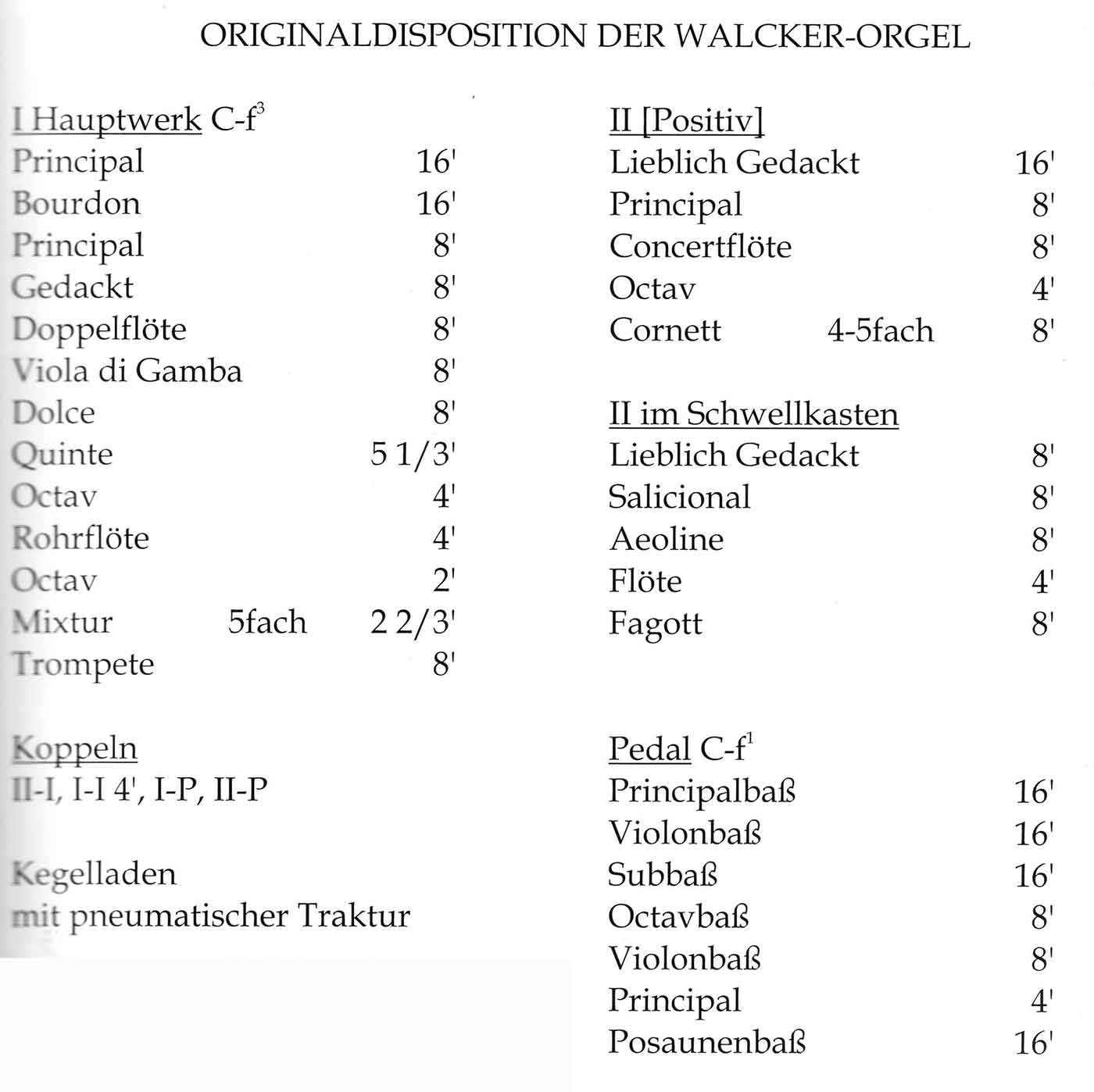 ORIGINALDISPOSITION DER WALCKER-ORGEL

I Hauptwerk C-f$^3$

| | | |
|---|---|---|
| Principal | | 16' |
| Bourdon | | 16' |
| Principal | | 8' |
| Gedackt | | 8' |
| Doppelflöte | | 8' |
| Viola di Gamba | | 8' |
| Dolce | | 8' |
| Quinte | | 5 1/3' |
| Octav | | 4' |
| Rohrflöte | | 4' |
| Octav | | 2' |
| Mixtur | 5fach | 2 2/3' |
| Trompete | | 8' |

Koppeln
II-I, I-I 4', I-P, II-P

Kegelladen
mit pneumatischer Traktur

II [Positiv]

| | | |
|---|---|---|
| Lieblich Gedackt | | 16' |
| Principal | | 8' |
| Concertflöte | | 8' |
| Octav | | 4' |
| Cornett | 4-5fach | 8' |

II im Schwellkasten

| | |
|---|---|
| Lieblich Gedackt | 8' |
| Salicional | 8' |
| Aeoline | 8' |
| Flöte | 4' |
| Fagott | 8' |

Pedal C-f$^1$

| | |
|---|---|
| Principalbaß | 16' |
| Violonbaß | 16' |
| Subbaß | 16' |
| Octavbaß | 8' |
| Violonbaß | 8' |
| Principal | 4' |
| Posaunenbaß | 16' |